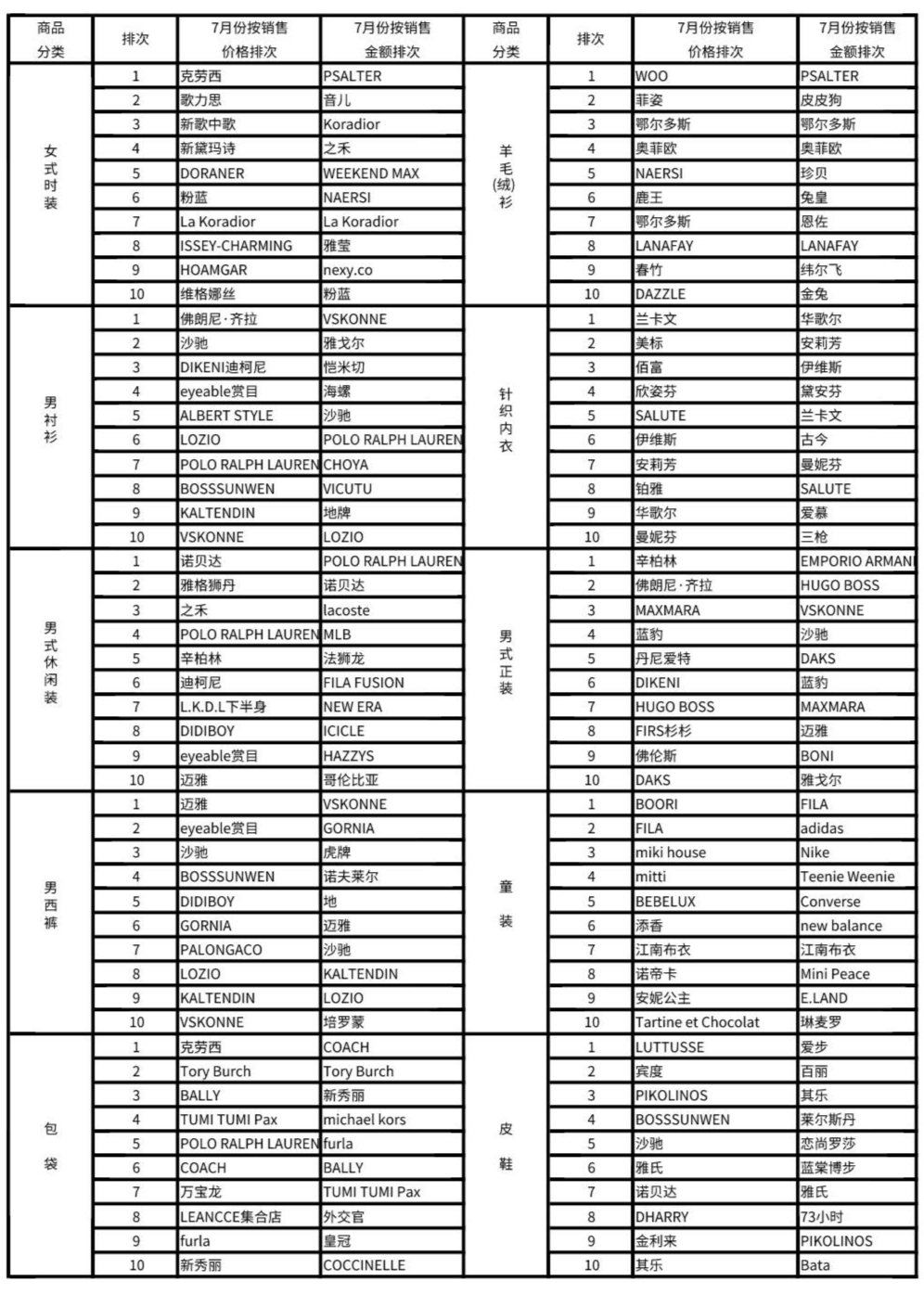 | 商品分类 | 排次 | 7月份按销售价格排次 | 7月份按销售金额排次 | 商品分类 | 排次 | 7月份按销售价格排次 | 7月份按销售金额排次 |
|---|---|---|---|---|---|---|---|
| 女式时装 | 1 | 克劳西 | PSALTER | 羊毛(绒)衫 | 1 | WOO | PSALTER |
| | 2 | 歌力思 | 音儿 | | 2 | 菲姿 | 皮皮狗 |
| | 3 | 新歌中歌 | Koradior | | 3 | 鄂尔多斯 | 鄂尔多斯 |
| | 4 | 新黛玛诗 | 之禾 | | 4 | 奥菲欧 | 奥菲欧 |
| | 5 | DORANER | WEEKEND MAX | | 5 | NAERSI | 珍贝 |
| | 6 | 粉蓝 | NAERSI | | 6 | 鹿王 | 兔皇 |
| | 7 | La Koradior | La Koradior | | 7 | 鄂尔多斯 | 恩佐 |
| | 8 | ISSEY-CHARMING | 雅莹 | | 8 | LANAFAY | LANAFAY |
| | 9 | HOAMGAR | nexy.co | | 9 | 春竹 | 纬尔飞 |
| | 10 | 维格娜丝 | 粉蓝 | | 10 | DAZZLE | 金兔 |
| 男衬衫 | 1 | 佛朗尼·齐拉 | VSKONNE | 针织内衣 | 1 | 兰卡文 | 华歌尔 |
| | 2 | 沙驰 | 雅戈尔 | | 2 | 美标 | 安莉芳 |
| | 3 | DIKENI迪柯尼 | 恺米切 | | 3 | 佰富 | 伊维斯 |
| | 4 | eyeable赏目 | 海螺 | | 4 | 欣姿芬 | 黛安芬 |
| | 5 | ALBERT STYLE | 沙驰 | | 5 | SALUTE | 兰卡文 |
| | 6 | LOZIO | POLO RALPH LAUREN | | 6 | 伊维斯 | 古今 |
| | 7 | POLO RALPH LAUREN | CHOYA | | 7 | 安莉芳 | 曼妮芬 |
| | 8 | BOSSSUNWEN | VICUTU | | 8 | 铂雅 | SALUTE |
| | 9 | KALTENDIN | 地牌 | | 9 | 华歌尔 | 爱慕 |
| | 10 | VSKONNE | LOZIO | | 10 | 曼妮芬 | 三枪 |
| 男式休闲装 | 1 | 诺贝达 | POLO RALPH LAUREN | 男式正装 | 1 | 辛柏林 | EMPORIO ARMANI |
| | 2 | 雅格狮丹 | 诺贝达 | | 2 | 佛朗尼·齐拉 | HUGO BOSS |
| | 3 | 之禾 | lacoste | | 3 | MAXMARA | VSKONNE |
| | 4 | POLO RALPH LAUREN | MLB | | 4 | 蓝豹 | 沙驰 |
| | 5 | 辛柏林 | 法狮龙 | | 5 | 丹尼爱特 | DAKS |
| | 6 | 迪柯尼 | FILA FUSION | | 6 | DIKENI | 蓝豹 |
| | 7 | L.K.D.L下半身 | NEW ERA | | 7 | HUGO BOSS | MAXMARA |
| | 8 | DIDIBOY | ICICLE | | 8 | FIRS杉杉 | 迈雅 |
| | 9 | eyeable赏目 | HAZZYS | | 9 | 佛伦斯 | BONI |
| | 10 | 迈雅 | 哥伦比亚 | | 10 | DAKS | 雅戈尔 |
| 男西裤 | 1 | 迈雅 | VSKONNE | 童装 | 1 | BOORI | FILA |
| | 2 | eyeable赏目 | GORNIA | | 2 | FILA | adidas |
| | 3 | 沙驰 | 虎牌 | | 3 | miki house | Nike |
| | 4 | BOSSSUNWEN | 诺夫莱尔 | | 4 | mitti | Teenie Weenie |
| | 5 | DIDIBOY | 地 | | 5 | BEBELUX | Converse |
| | 6 | GORNIA | 迈雅 | | 6 | 添香 | new balance |
| | 7 | PALONGACO | 沙驰 | | 7 | 江南布衣 | 江南布衣 |
| | 8 | LOZIO | KALTENDIN | | 8 | 诺帝卡 | Mini Peace |
| | 9 | KALTENDIN | LOZIO | | 9 | 安妮公主 | E.LAND |
| | 10 | VSKONNE | 培罗蒙 | | 10 | Tartine et Chocolat | 琳麦罗 |
| 包袋 | 1 | 克劳西 | COACH | 皮鞋 | 1 | LUTTUSSE | 爱步 |
| | 2 | Tory Burch | Tory Burch | | 2 | 宾度 | 百丽 |
| | 3 | BALLY | 新秀丽 | | 3 | PIKOLINOS | 其乐 |
| | 4 | TUMI TUMI Pax | michael kors | | 4 | BOSSSUNWEN | 莱尔斯丹 |
| | 5 | POLO RALPH LAUREN | furla | | 5 | 沙驰 | 恋尚罗莎 |
| | 6 | COACH | BALLY | | 6 | 雅氏 | 蓝棠博步 |
| | 7 | 万宝龙 | TUMI TUMI Pax | | 7 | 诺贝达 | 雅氏 |
| | 8 | LEANCCE集合店 | 外交官 | | 8 | DHARRY | 73小时 |
| | 9 | furla | 皇冠 | | 9 | 金利来 | PIKOLINOS |
| | 10 | 新秀丽 | COCCINELLE | | 10 | 其乐 | Bata |